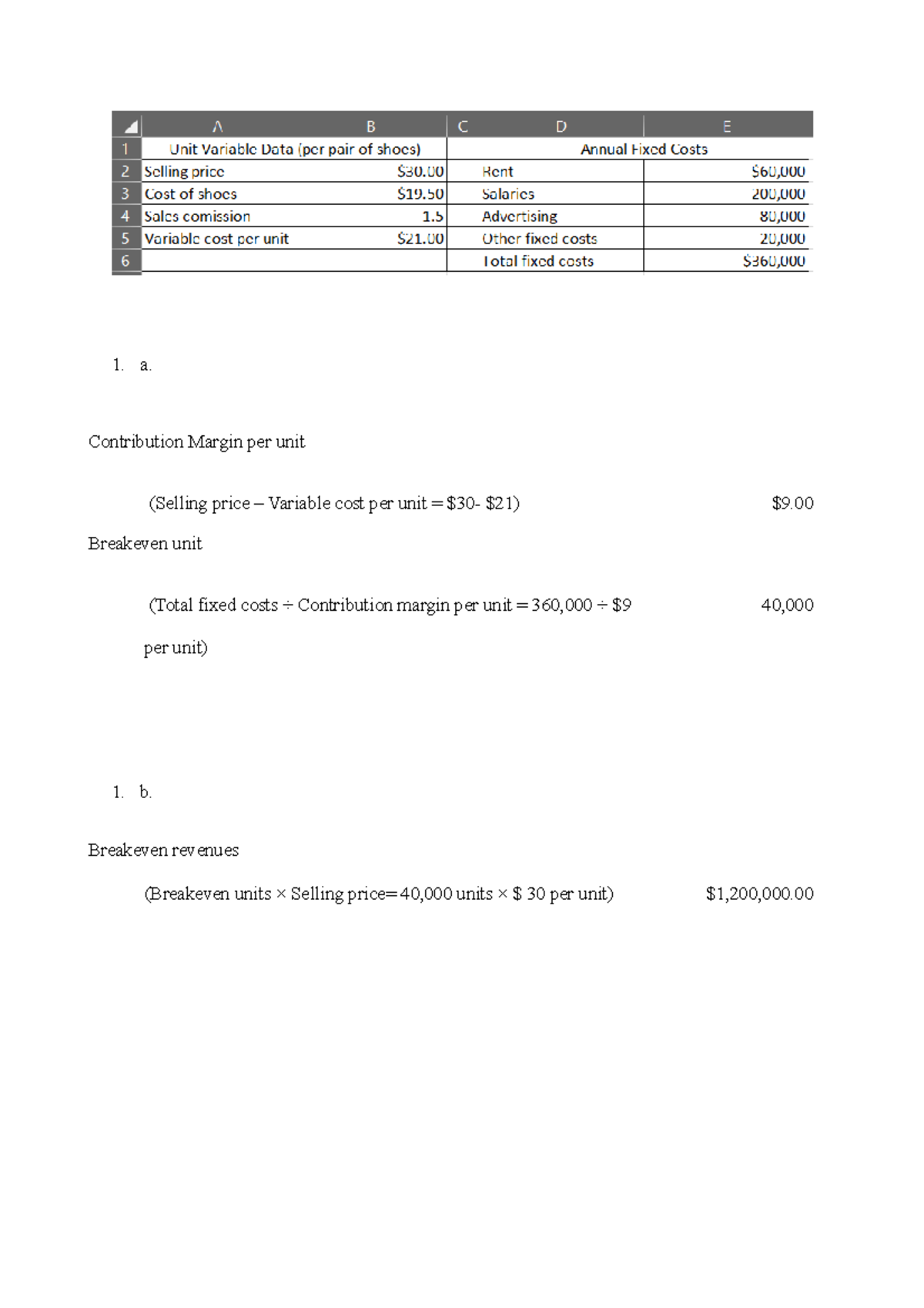 | | A | B | C | D | E |
|---|---|---|---|---|---|
| 1 | Unit Variable Data (per pair of shoes) | | | Annual Fixed Costs | |
| 2 | Selling price | $30.00 | | Rent | $60,000 |
| 3 | Cost of shoes | $19.50 | | Salaries | 200,000 |
| 4 | Sales comission | 1.5 | | Advertising | 80,000 |
| 5 | Variable cost per unit | $21.00 | | Other fixed costs | 20,000 |
| 6 | | | | Total fixed costs | $360,000 |

1. a.

Contribution Margin per unit

(Selling price – Variable cost per unit = $30- $21) $9.00

Breakeven unit

(Total fixed costs ÷ Contribution margin per unit = 360,000 ÷ $9 per unit) 40,000

1. b.

Breakeven revenues

(Breakeven units × Selling price= 40,000 units × $ 30 per unit) $1,200,000.00